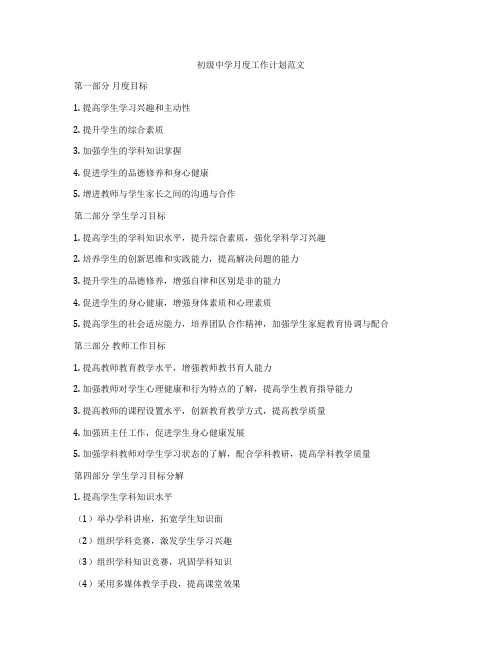 初级中学月度工作计划范文

第一部分 月度目标

1. 提高学生学习兴趣和主动性

2. 提升学生的综合素质

3. 加强学生的学科知识掌握

4. 促进学生的品德修养和身心健康

5. 增进教师与学生家长之间的沟通与合作

第二部分 学生学习目标

1. 提高学生的学科知识水平，提升综合素质，强化学科学习兴趣

2. 培养学生的创新思维和实践能力，提高解决问题的能力

3. 提升学生的品德修养，增强自律和区别是非的能力

4. 促进学生的身心健康，增强身体素质和心理素质

5. 提高学生的社会适应能力，培养团队合作精神，加强学生家庭教育协调与配合

第三部分 教师工作目标

1. 提高教师教育教学水平，增强教师教书育人能力

2. 加强教师对学生心理健康和行为特点的了解，提高学生教育指导能力

3. 提高教师的课程设置水平，创新教育教学方式，提高教学质量

4. 加强班主任工作，促进学生身心健康发展

5. 加强学科教师对学生学习状态的了解，配合学科教研，提高学科教学质量

第四部分 学生学习目标分解

1. 提高学生学科知识水平

（1）举办学科讲座，拓宽学生知识面

（2）组织学科竞赛，激发学生学习兴趣

（3）组织学科知识竞赛，巩固学科知识

（4）采用多媒体教学手段，提高课堂效果